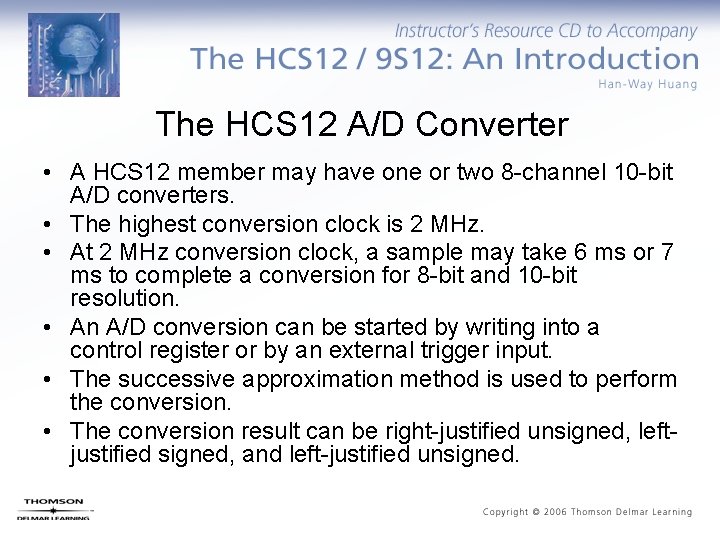 Instructor's Resource CD to Accompany
The HCS12 / 9S12: An Introduction
Han-Way Huang

The HCS12 A/D Converter

• A HCS12 member may have one or two 8-channel 10-bit A/D converters.
• The highest conversion clock is 2 MHz.
• At 2 MHz conversion clock, a sample may take 6 ms or 7 ms to complete a conversion for 8-bit and 10-bit resolution.
• An A/D conversion can be started by writing into a control register or by an external trigger input.
• The successive approximation method is used to perform the conversion.
• The conversion result can be right-justified unsigned, left-justified signed, and left-justified unsigned.

THOMSON
DELMAR LEARNING

Copyright © 2006 Thomson Delmar Learning